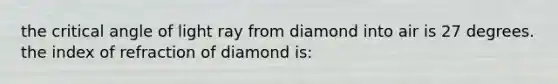 the critical angle of light ray from diamond into air is 27 degrees. the index of refraction of diamond is: